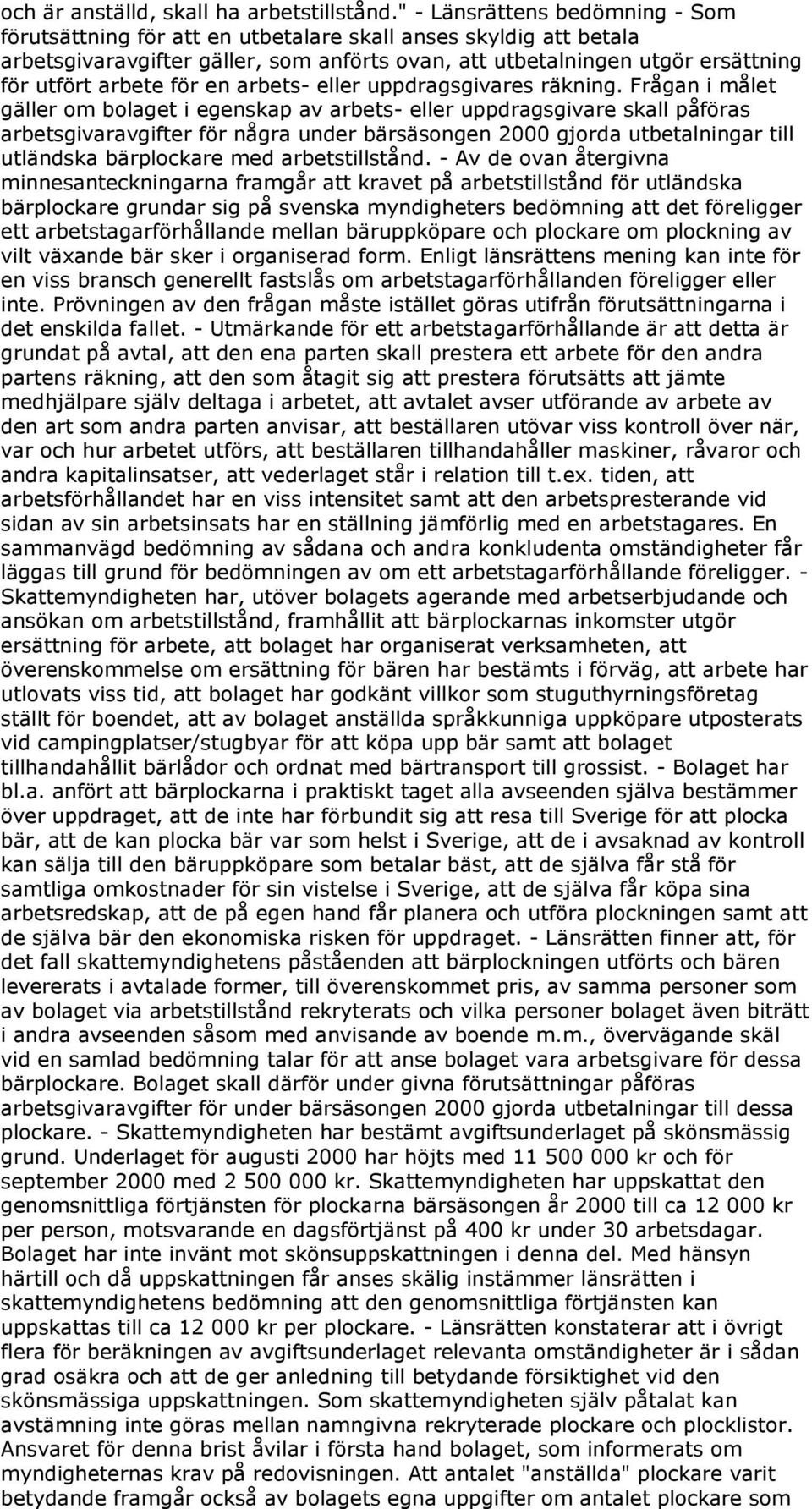 och är anställd, skall ha arbetstillstånd." - Länsrättens bedömning - Som förutsättning för att en utbetalare skall anses skyldig att betala arbetsgivaravgifter gäller, som anförts ovan, att utbetalningen utgör ersättning för utfört arbete för en arbets- eller uppdragsgivares räkning. Frågan i målet gäller om bolaget i egenskap av arbets- eller uppdragsgivare skall påföras arbetsgivaravgifter för några under bärsäsongen 2000 gjorda utbetalningar till utländska bärplockare med arbetstillstånd. - Av de ovan återgivna minnesanteckningarna framgår att kravet på arbetstillstånd för utländska bärplockare grundar sig på svenska myndigheters bedömning att det föreligger ett arbetstagarförhållande mellan bäruppköpare och plockare om plockning av vilt växande bär sker i organiserad form. Enligt länsrättens mening kan inte för en viss bransch generellt fastslås om arbetstagarförhållanden föreligger eller inte. Prövningen av den frågan måste istället göras utifrån förutsättningarna i det enskilda fallet. - Utmärkande för ett arbetstagarförhållande är att detta är grundat på avtal, att den ena parten skall prestera ett arbete för den andra partens räkning, att den som åtagit sig att prestera förutsätts att jämte medhjälpare själv deltaga i arbetet, att avtalet avser utförande av arbete av den art som andra parten anvisar, att beställaren utövar viss kontroll över när, var och hur arbetet utförs, att beställaren tillhandahåller maskiner, råvaror och andra kapitalinsatser, att vederlaget står i relation till t.ex. tiden, att arbetsförhållandet har en viss intensitet samt att den arbetspresterande vid sidan av sin arbetsinsats har en ställning jämförlig med en arbetstagares. En sammanvägd bedömning av sådana och andra konkludenta omständigheter får läggas till grund för bedömningen av om ett arbetstagarförhållande föreligger. - Skattemyndigheten har, utöver bolagets agerande med arbetserbjudande och ansökan om arbetstillstånd, framhållit att bärplockarnas inkomster utgör ersättning för arbete, att bolaget har organiserat verksamheten, att överenskommelse om ersättning för bären har bestämts i förväg, att arbete har utlovats viss tid, att bolaget har godkänt villkor som stuguthyrningsföretag ställt för boendet, att av bolaget anställda språkkunniga uppköpare utposterats vid campingplatser/stugbyar för att köpa upp bär samt att bolaget tillhandahållit bärlådor och ordnat med bärtransport till grossist. - Bolaget har bl.a. anfört att bärplockarna i praktiskt taget alla avseenden själva bestämmer över uppdraget, att de inte har förbundit sig att resa till Sverige för att plocka bär, att de kan plocka bär var som helst i Sverige, att de i avsaknad av kontroll kan sälja till den bäruppköpare som betalar bäst, att de själva får stå för samtliga omkostnader för sin vistelse i Sverige, att de själva får köpa sina arbetsredskap, att de på egen hand får planera och utföra plockningen samt att de själva bär den ekonomiska risken för uppdraget. - Länsrätten finner att, för det fall skattemyndighetens påståenden att bärplockningen utförts och bären levererats i avtalade former, till överenskommet pris, av samma personer som av bolaget via arbetstillstånd rekryterats och vilka personer bolaget även biträtt i andra avseenden såsom med anvisande av boende m.m., övervägande skäl vid en samlad bedömning talar för att anse bolaget vara arbetsgivare för dessa bärplockare. Bolaget skall därför under givna förutsättningar påföras arbetsgivaravgifter för under bärsäsongen 2000 gjorda utbetalningar till dessa plockare. - Skattemyndigheten har bestämt avgiftsunderlaget på skönsmässig grund. Underlaget för augusti 2000 har höjts med 11 500 000 kr och för september 2000 med 2 500 000 kr. Skattemyndigheten har uppskattat den genomsnittliga förtjänsten för plockarna bärsäsongen år 2000 till ca 12 000 kr per person, motsvarande en dagsförtjänst på 400 kr under 30 arbetsdagar. Bolaget har inte invänt mot skönsuppskattningen i denna del. Med hänsyn härtill och då uppskattningen får anses skälig instämmer länsrätten i skattemyndighetens bedömning att den genomsnittliga förtjänsten kan uppskattas till ca 12 000 kr per plockare. - Länsrätten konstaterar att i övrigt flera för beräkningen av avgiftsunderlaget relevanta omständigheter är i sådan grad osäkra och att de ger anledning till betydande försiktighet vid den skönsmässiga uppskattningen. Som skattemyndigheten själv påtalat kan avstämning inte göras mellan namngivna rekryterade plockare och plocklistor. Ansvaret för denna brist åvilar i första hand bolaget, som informerats om myndigheternas krav på redovisningen. Att antalet "anställda" plockare varit betydande framgår också av bolagets egna uppgifter om antalet plockare som